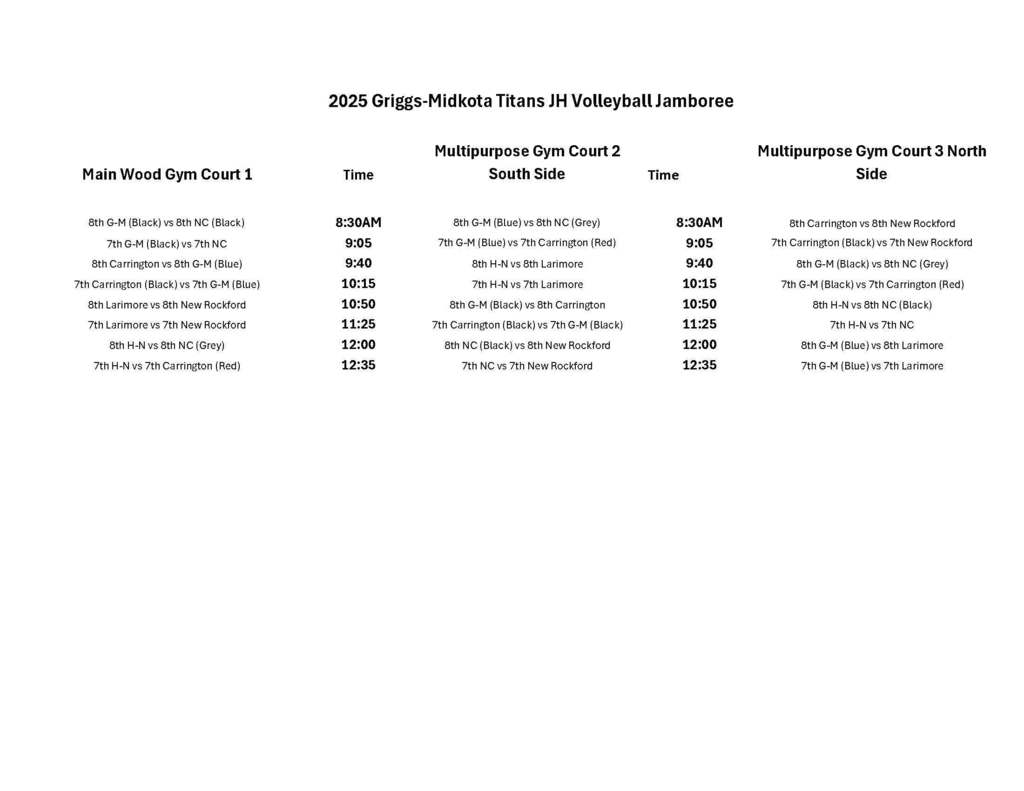 2025 Griggs-Midkota Titans JH Volleyball Jamboree

| Main Wood Gym Court 1 | Time | Multipurpose Gym Court 2 South Side | Time | Multipurpose Gym Court 3 North Side |
|---|---|---|---|---|
| 8th G-M (Black) vs 8th NC (Black) | 8:30AM | 8th G-M (Blue) vs 8th NC (Grey) | 8:30AM | 8th Carrington vs 8th New Rockford |
| 7th G-M (Black) vs 7th NC | 9:05 | 7th G-M (Blue) vs 7th Carrington (Red) | 9:05 | 7th Carrington (Black) vs 7th New Rockford |
| 8th Carrington vs 8th G-M (Blue) | 9:40 | 8th H-N vs 8th Larimore | 9:40 | 8th G-M (Black) vs 8th NC (Grey) |
| 7th Carrington (Black) vs 7th G-M (Blue) | 10:15 | 7th H-N vs 7th Larimore | 10:15 | 7th G-M (Black) vs 7th Carrington (Red) |
| 8th Larimore vs 8th New Rockford | 10:50 | 8th G-M (Black) vs 8th Carrington | 10:50 | 8th H-N vs 8th NC (Black) |
| 7th Larimore vs 7th New Rockford | 11:25 | 7th Carrington (Black) vs 7th G-M (Black) | 11:25 | 7th H-N vs 7th NC |
| 8th H-N vs 8th NC (Grey) | 12:00 | 8th NC (Black) vs 8th New Rockford | 12:00 | 8th G-M (Blue) vs 8th Larimore |
| 7th H-N vs 7th Carrington (Red) | 12:35 | 7th NC vs 7th New Rockford | 12:35 | 7th G-M (Blue) vs 7th Larimore |